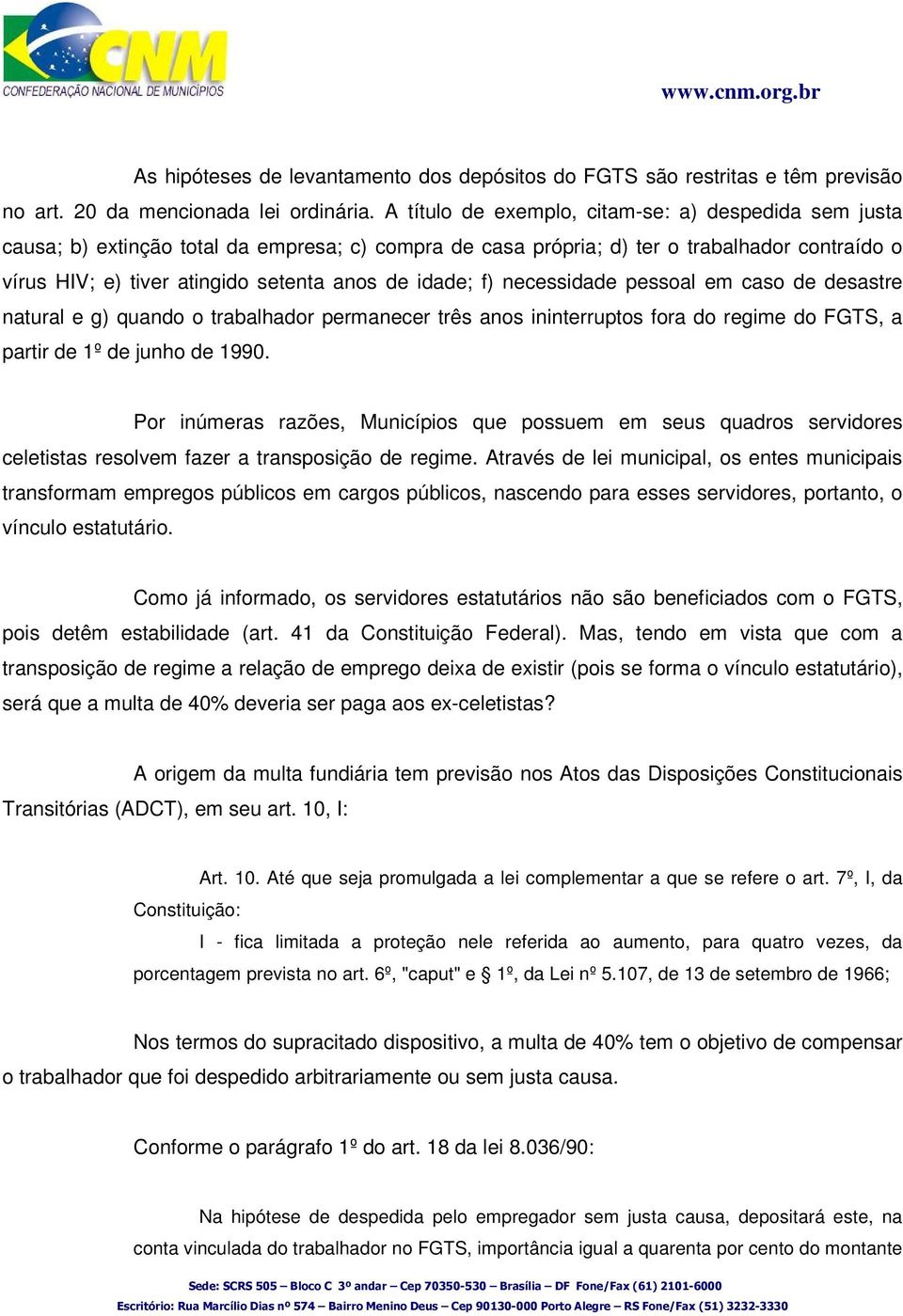 CNM
CONFEDERAÇÃO NACIONAL DE MUNICÍPIOS

www.cnm.org.br

As hipóteses de levantamento dos depósitos do FGTS são restritas e têm previsão no art. 20 da mencionada lei ordinária. A título de exemplo, citam-se: a) despedida sem justa causa; b) extinção total da empresa; c) compra de casa própria; d) ter o trabalhador contraído o vírus HIV; e) tiver atingido setenta anos de idade; f) necessidade pessoal em caso de desastre natural e g) quando o trabalhador permanecer três anos ininterruptos fora do regime do FGTS, a partir de 1º de junho de 1990.

Por inúmeras razões, Municípios que possuem em seus quadros servidores celetistas resolvem fazer a transposição de regime. Através de lei municipal, os entes municipais transformam empregos públicos em cargos públicos, nascendo para esses servidores, portanto, o vínculo estatutário.

Como já informado, os servidores estatutários não são beneficiados com o FGTS, pois detêm estabilidade (art. 41 da Constituição Federal). Mas, tendo em vista que com a transposição de regime a relação de emprego deixa de existir (pois se forma o vínculo estatutário), será que a multa de 40% deveria ser paga aos ex-celetistas?

A origem da multa fundiária tem previsão nos Atos das Disposições Constitucionais Transitórias (ADCT), em seu art. 10, I:

Art. 10. Até que seja promulgada a lei complementar a que se refere o art. 7º, I, da Constituição:

I - fica limitada a proteção nele referida ao aumento, para quatro vezes, da porcentagem prevista no art. 6º, "caput" e § 1º, da Lei nº 5.107, de 13 de setembro de 1966;

Nos termos do supracitado dispositivo, a multa de 40% tem o objetivo de compensar o trabalhador que foi despedido arbitrariamente ou sem justa causa.

Conforme o parágrafo 1º do art. 18 da lei 8.036/90:

Na hipótese de despedida pelo empregador sem justa causa, depositará este, na conta vinculada do trabalhador no FGTS, importância igual a quarenta por cento do montante

Sede: SCRS 505 – Bloco C 3º andar – Cep 70350-530 – Brasília – DF Fone/Fax (61) 2101-6000
Escritório: Rua Marcílio Dias nº 574 – Bairro Menino Deus – Cep 90130-000 Porto Alegre – RS Fone/Fax (51) 3232-3330